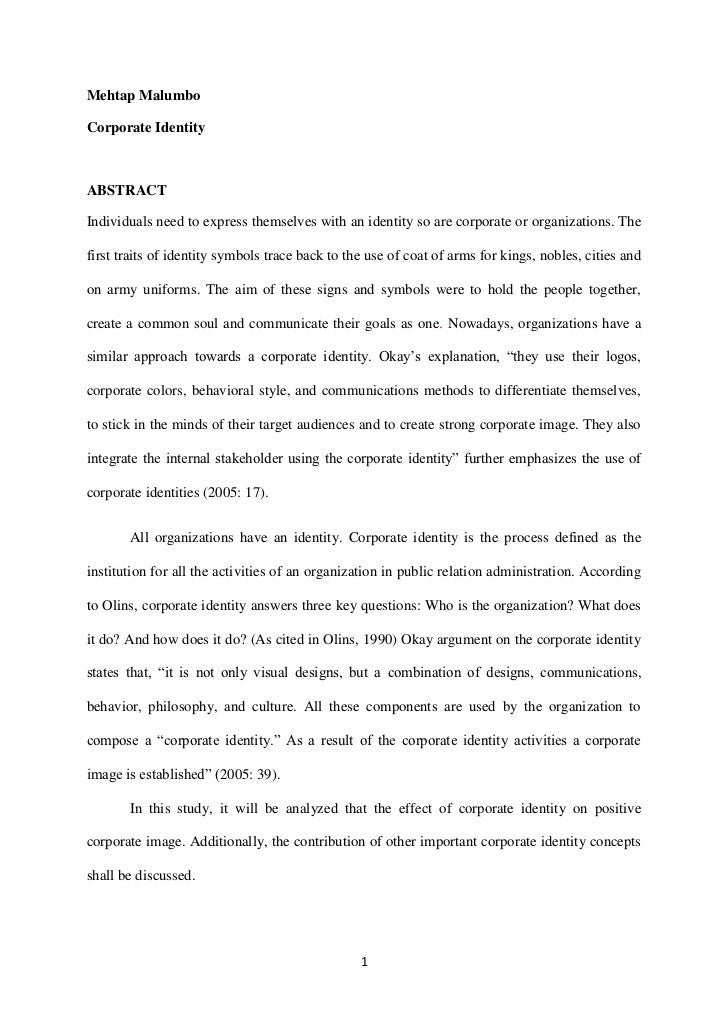 Mehtap Malumbo

Corporate Identity

ABSTRACT

Individuals need to express themselves with an identity so are corporate or organizations. The first traits of identity symbols trace back to the use of coat of arms for kings, nobles, cities and on army uniforms. The aim of these signs and symbols were to hold the people together, create a common soul and communicate their goals as one. Nowadays, organizations have a similar approach towards a corporate identity. Okay's explanation, "they use their logos, corporate colors, behavioral style, and communications methods to differentiate themselves, to stick in the minds of their target audiences and to create strong corporate image. They also integrate the internal stakeholder using the corporate identity" further emphasizes the use of corporate identities (2005: 17).

All organizations have an identity. Corporate identity is the process defined as the institution for all the activities of an organization in public relation administration. According to Olins, corporate identity answers three key questions: Who is the organization? What does it do? And how does it do? (As cited in Olins, 1990) Okay argument on the corporate identity states that, "it is not only visual designs, but a combination of designs, communications, behavior, philosophy, and culture. All these components are used by the organization to compose a "corporate identity." As a result of the corporate identity activities a corporate image is established" (2005: 39).

In this study, it will be analyzed that the effect of corporate identity on positive corporate image. Additionally, the contribution of other important corporate identity concepts shall be discussed.

1